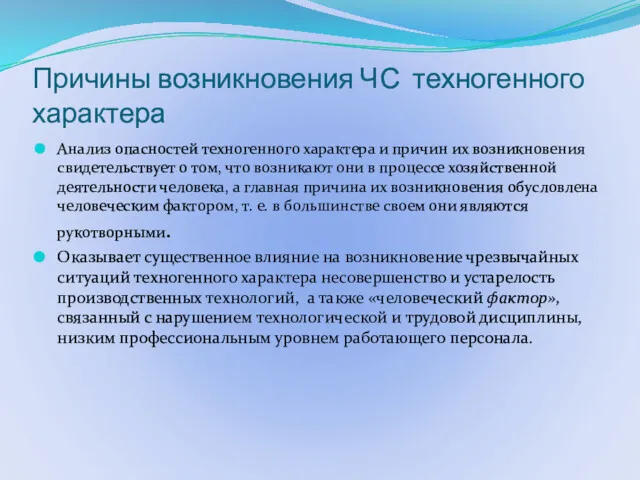 Причины возникновения ЧС техногенного характера

Анализ опасностей техногенного характера и причин их возникновения свидетельствует о том, что возникают они в процессе хозяйственной деятельности человека, а главная причина их возникновения обусловлена человеческим фактором, т. е. в большинстве своем они являются рукотворными.

Оказывает существенное влияние на возникновение чрезвычайных ситуаций техногенного характера несовершенство и устарелость производственных технологий, а также «человеческий фактор», связанный с нарушением технологической и трудовой дисциплины, низким профессиональным уровнем работающего персонала.